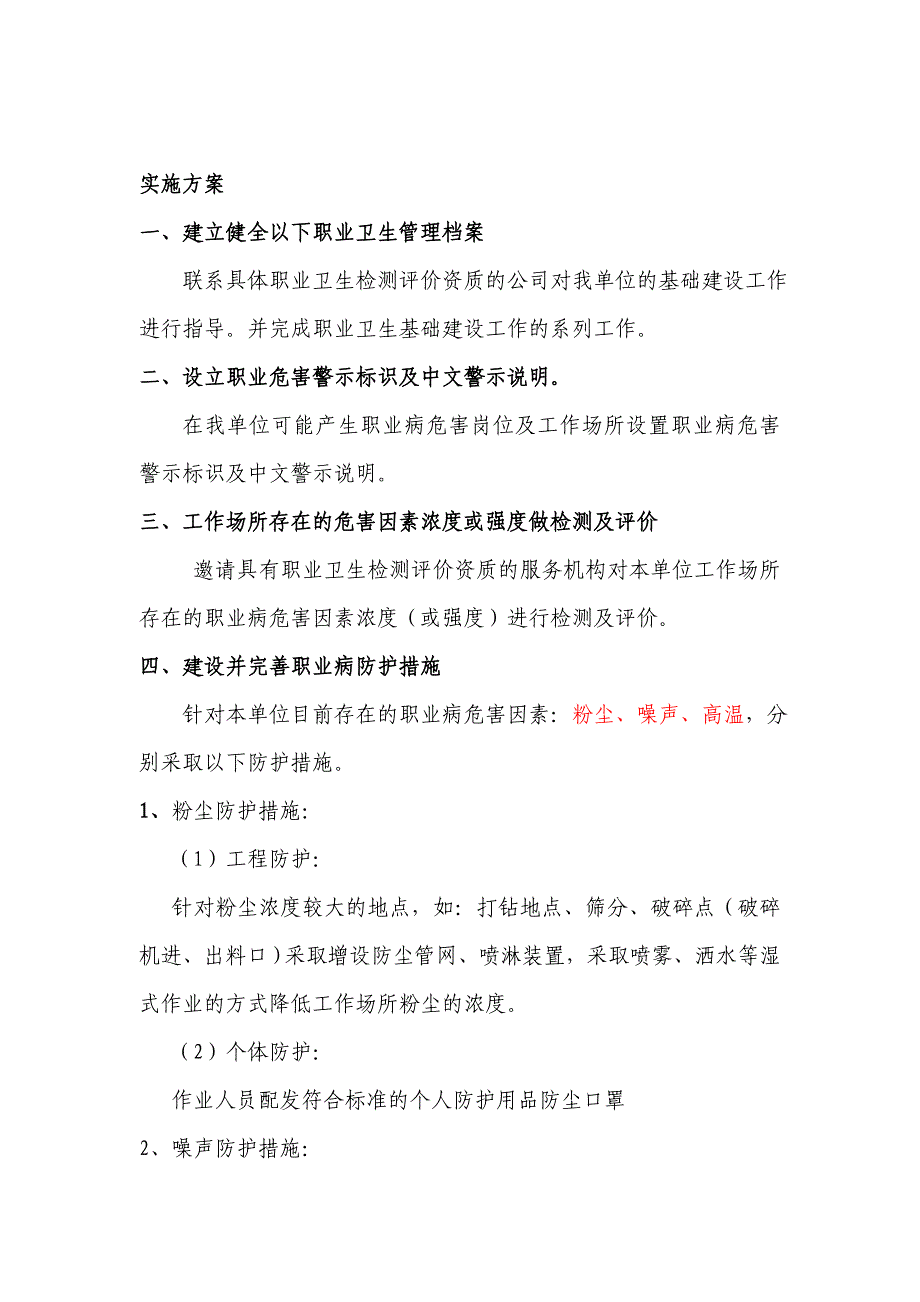 实施方案

一、建立健全以下职业卫生管理档案

联系具体职业卫生检测评价资质的公司对我单位的基础建设工作进行指导。并完成职业卫生基础建设工作的系列工作。

二、设立职业危害警示标识及中文警示说明。

在我单位可能产生职业病危害岗位及工作场所设置职业病危害警示标识及中文警示说明。

三、工作场所存在的危害因素浓度或强度做检测及评价

邀请具有职业卫生检测评价资质的服务机构对本单位工作场所存在的职业病危害因素浓度（或强度）进行检测及评价。

四、建设并完善职业病防护措施

针对本单位目前存在的职业病危害因素：粉尘、噪声、高温，分别采取以下防护措施。

1、粉尘防护措施:

（1）工程防护:

针对粉尘浓度较大的地点，如：打钻地点、筛分、破碎点（破碎机进、出料口）采取增设防尘管网、喷淋装置，采取喷雾、洒水等湿式作业的方式降低工作场所粉尘的浓度。

（2）个体防护:

作业人员配发符合标准的个人防护用品防尘口罩

2、噪声防护措施: